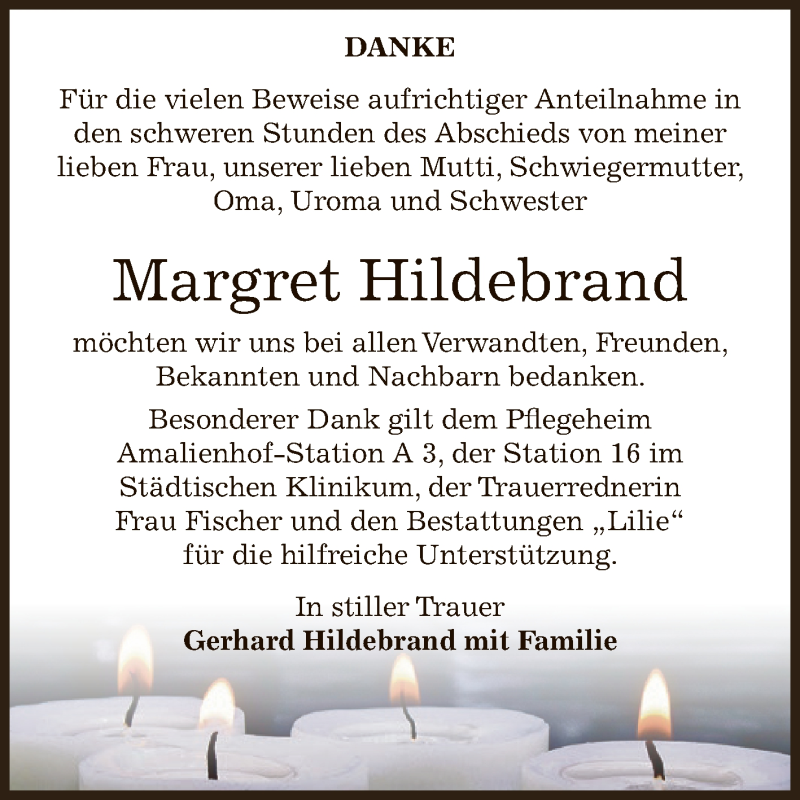 DANKE

Für die vielen Beweise aufrichtiger Anteilnahme in den schweren Stunden des Abschieds von meiner lieben Frau, unserer lieben Mutti, Schwiegermutter, Oma, Uroma und Schwester

Margret Hildebrand

möchten wir uns bei allen Verwandten, Freunden, Bekannten und Nachbarn bedanken.

Besonderer Dank gilt dem Pflegeheim Amalienhof-Station A 3, der Station 16 im Städtischen Klinikum, der Trauerrednerin Frau Fischer und den Bestattungen „Lilie“ für die hilfreiche Unterstützung.

In stiller Trauer
Gerhard Hildebrand mit Familie